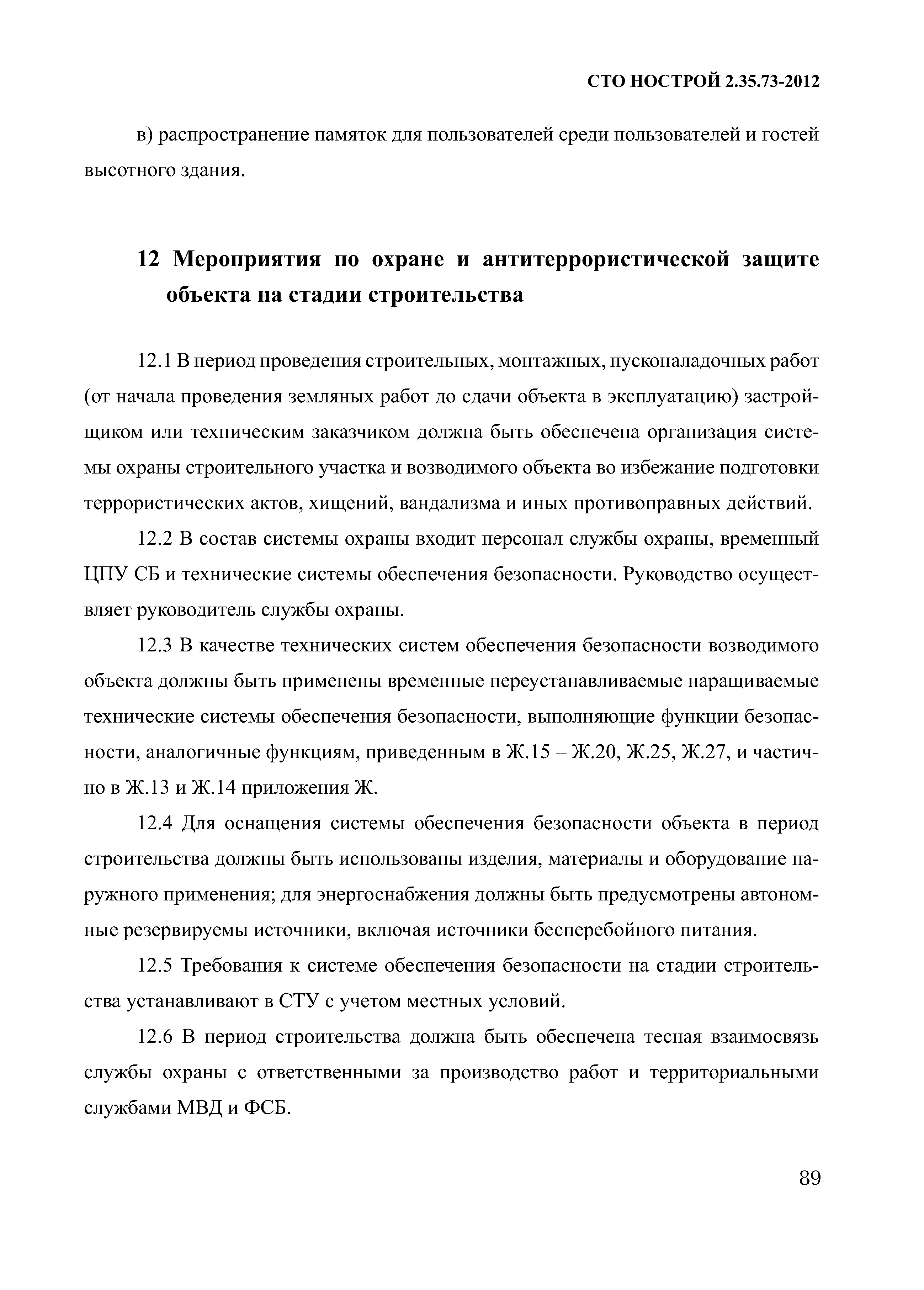 СТО НОСТРОЙ 2.35.73-2012

в) распространение памяток для пользователей среди пользователей и гостей высотного здания.

12 Мероприятия по охране и антитеррористической защите объекта на стадии строительства

12.1 В период проведения строительных, монтажных, пусконаладочных работ (от начала проведения земляных работ до сдачи объекта в эксплуатацию) застройщиком или техническим заказчиком должна быть обеспечена организация системы охраны строительного участка и возводимого объекта во избежание подготовки террористических актов, хищений, вандализма и иных противоправных действий.

12.2 В состав системы охраны входит персонал службы охраны, временный ЦПУ СБ и технические системы обеспечения безопасности. Руководство осуществляет руководитель службы охраны.

12.3 В качестве технических систем обеспечения безопасности возводимого объекта должны быть применены временные переустанавливаемые наращиваемые технические системы обеспечения безопасности, выполняющие функции безопасности, аналогичные функциям, приведенным в Ж.15 – Ж.20, Ж.25, Ж.27, и частично в Ж.13 и Ж.14 приложения Ж.

12.4 Для оснащения системы обеспечения безопасности объекта в период строительства должны быть использованы изделия, материалы и оборудование наружного применения; для энергоснабжения должны быть предусмотрены автономные резервируемы источники, включая источники бесперебойного питания.

12.5 Требования к системе обеспечения безопасности на стадии строительства устанавливают в СТУ с учетом местных условий.

12.6 В период строительства должна быть обеспечена тесная взаимосвязь службы охраны с ответственными за производство работ и территориальными службами МВД и ФСБ.

89